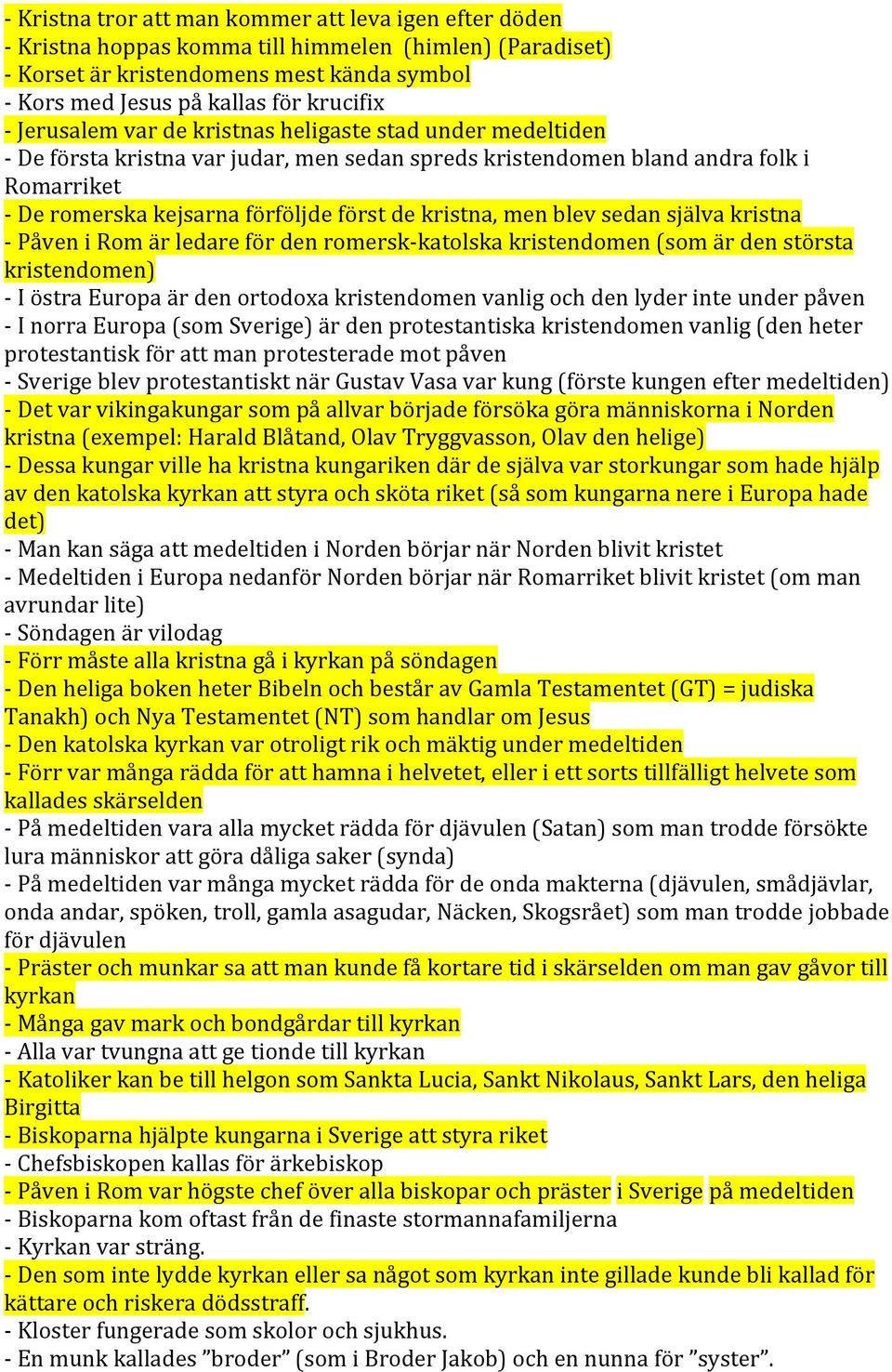 - Kristna tror att man kommer att leva igen efter döden
- Kristna hoppas komma till himmelen (himlen) (Paradiset)
- Korset är kristendomens mest kända symbol
- Kors med Jesus på kallas för krucifix
- Jerusalem var de kristnas heligaste stad under medeltiden
- De första kristna var judar, men sedan spreds kristendomen bland andra folk i Romarriket
- De romerska kejsarna förföljde först de kristna, men blev sedan själva kristna
- Påven i Rom är ledare för den romersk-katolska kristendomen (som är den största kristendomen)
- I östra Europa är den ortodoxa kristendomen vanlig och den lyder inte under påven
- I norra Europa (som Sverige) är den protestantiska kristendomen vanlig (den heter protestantisk för att man protesterade mot påven
- Sverige blev protestantiskt när Gustav Vasa var kung (förste kungen efter medeltiden)
- Det var vikingakungar som på allvar började försöka göra människorna i Norden kristna (exempel: Harald Blåtand, Olav Tryggvasson, Olav den helige)
- Dessa kungar ville ha kristna kungariken där de själva var storkungar som hade hjälp av den katolska kyrkan att styra och sköta riket (så som kungarna nere i Europa hade det)
- Man kan säga att medeltiden i Norden börjar när Norden blivit kristet
- Medeltiden i Europa nedanför Norden börjar när Romarriket blivit kristet (om man avrundar lite)
- Söndagen är vilodag
- Förr måste alla kristna gå i kyrkan på söndagen
- Den heliga boken heter Bibeln och består av Gamla Testamentet (GT) = judiska Tanakh) och Nya Testamentet (NT) som handlar om Jesus
- Den katolska kyrkan var otroligt rik och mäktig under medeltiden
- Förr var många rädda för att hamna i helvetet, eller i ett sorts tillfälligt helvete som kallades skärselden
- På medeltiden vara alla mycket rädda för djävulen (Satan) som man trodde försökte lura människor att göra dåliga saker (synda)
- På medeltiden var många mycket rädda för de onda makterna (djävulen, smådjävlar, onda andar, spöken, troll, gamla asagudar, Näcken, Skogsrået) som man trodde jobbade för djävulen
- Präster och munkar sa att man kunde få kortare tid i skärselden om man gav gåvor till kyrkan
- Många gav mark och bondgårdar till kyrkan
- Alla var tvungna att ge tionde till kyrkan
- Katoliker kan be till helgon som Sankta Lucia, Sankt Nikolaus, Sankt Lars, den heliga Birgitta
- Biskoparna hjälpte kungarna i Sverige att styra riket
- Chefsbiskopen kallas för ärkebiskop
- Påven i Rom var högste chef över alla biskopar och präster i Sverige på medeltiden
- Biskoparna kom oftast från de finaste stormannafamiljerna
- Kyrkan var sträng.
- Den som inte lydde kyrkan eller sa något som kyrkan inte gillade kunde bli kallad för kättare och riskera dödsstraff.
- Kloster fungerade som skolor och sjukhus.
- En munk kallades ”broder” (som i Broder Jakob) och en nunna för ”syster”.